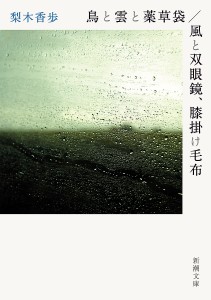 梨木香歩

鳥と雲と薬草袋／風と双眼鏡、膝掛け毛布

新潮文庫